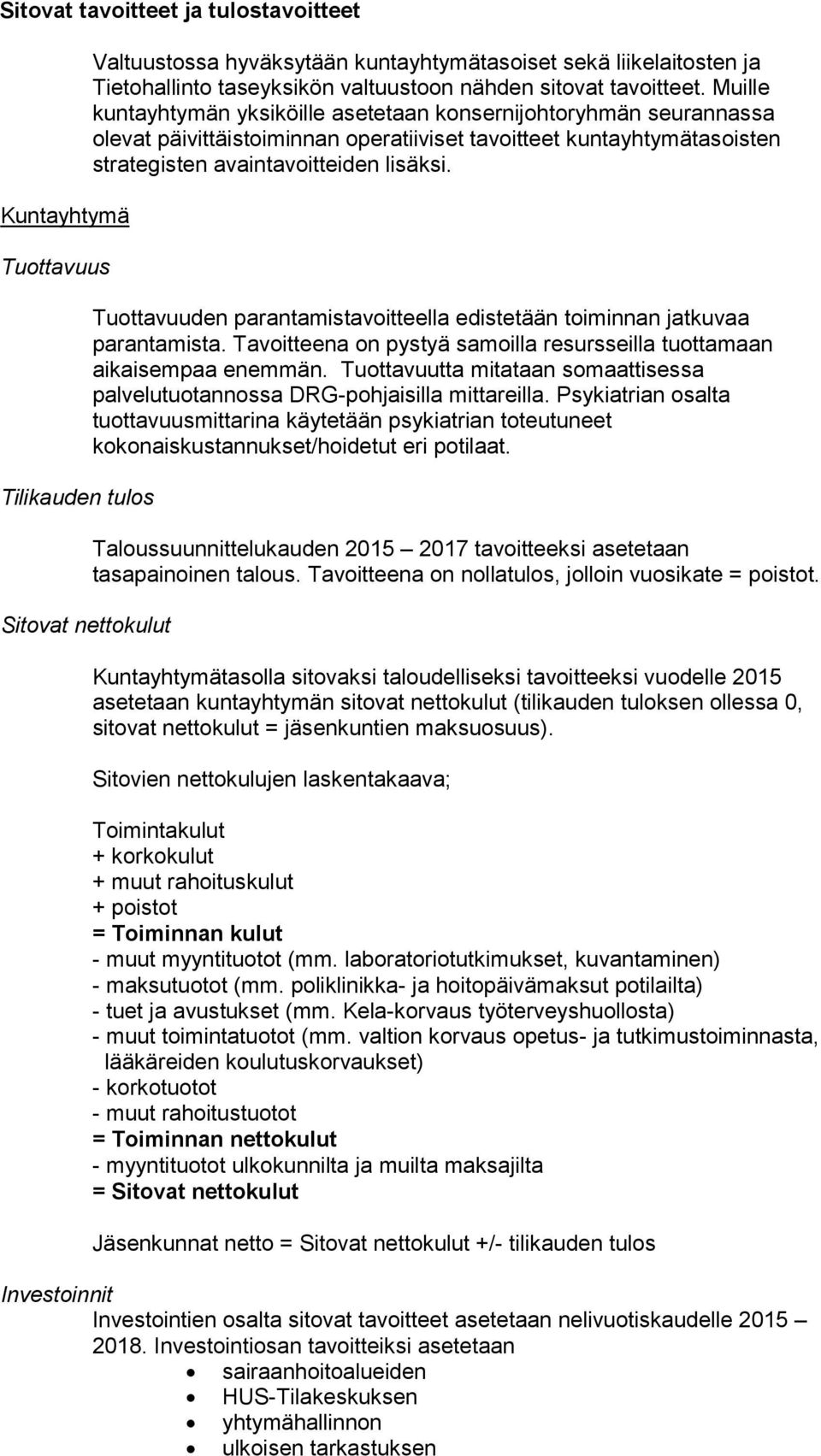 Sitovat tavoitteet ja tulostavoitteet

Valtuustossa hyväksytään kuntayhtymätasoiset sekä liikelaitosten ja Tietohallinto taseyksikön valtuustoon nähden sitovat tavoitteet. Muille kuntayhtymän yksiköille asetetaan konsernijohtoryhmän seurannassa olevat päivittäistoiminnan operatiiviset tavoitteet kuntayhtymätasoisten strategisten avaintavoitteiden lisäksi.

Kuntayhtymä

Tuottavuus

Tuottavuuden parantamistavoitteella edistetään toiminnan jatkuvaa parantamista. Tavoitteena on pystyä samoilla resursseilla tuottamaan aikaisempaa enemmän. Tuottavuutta mitataan somaattisessa palvelutuotannossa DRG-pohjaisilla mittareilla. Psykiatrian osalta tuottavuusmittarina käytetään psykiatrian toteutuneet kokonaiskustannukset/hoidetut eri potilaat.

Tilikauden tulos

Taloussuunnittelukauden 2015 – 2017 tavoitteeksi asetetaan tasapainoinen talous. Tavoitteena on nollatulos, jolloin vuosikate = poistot.

Sitovat nettokulut

Kuntayhtymätasolla sitovaksi taloudelliseksi tavoitteeksi vuodelle 2015 asetetaan kuntayhtymän sitovat nettokulut (tilikauden tuloksen ollessa 0, sitovat nettokulut = jäsenkuntien maksuosuus).

Sitovien nettokulujen laskentakaava;

Toimintakulut
+ korkokulut
+ muut rahoituskulut
+ poistot
= Toiminnan kulut
- muut myyntituotot (mm. laboratoriotutkimukset, kuvantaminen)
- maksutuotot (mm. poliklinikka- ja hoitopäivämaksut potilailta)
- tuet ja avustukset (mm. Kela-korvaus työterveyshuollosta)
- muut toimintatuotot (mm. valtion korvaus opetus- ja tutkimustoiminnasta, lääkäreiden koulutuskorvaukset)
- korkotuotot
- muut rahoitustuotot
= Toiminnan nettokulut
- myyntituotot ulkokunnilta ja muilta maksajilta
= Sitovat nettokulut

Jäsenkunnat netto = Sitovat nettokulut +/- tilikauden tulos

Investoinnit
Investointien osalta sitovat tavoitteet asetetaan nelivuotiskaudelle 2015 – 2018. Investointiosan tavoitteiksi asetetaan
• sairaanhoitoalueiden
• HUS-Tilakeskuksen
• yhtymähallinnon
• ulkoisen tarkastuksen